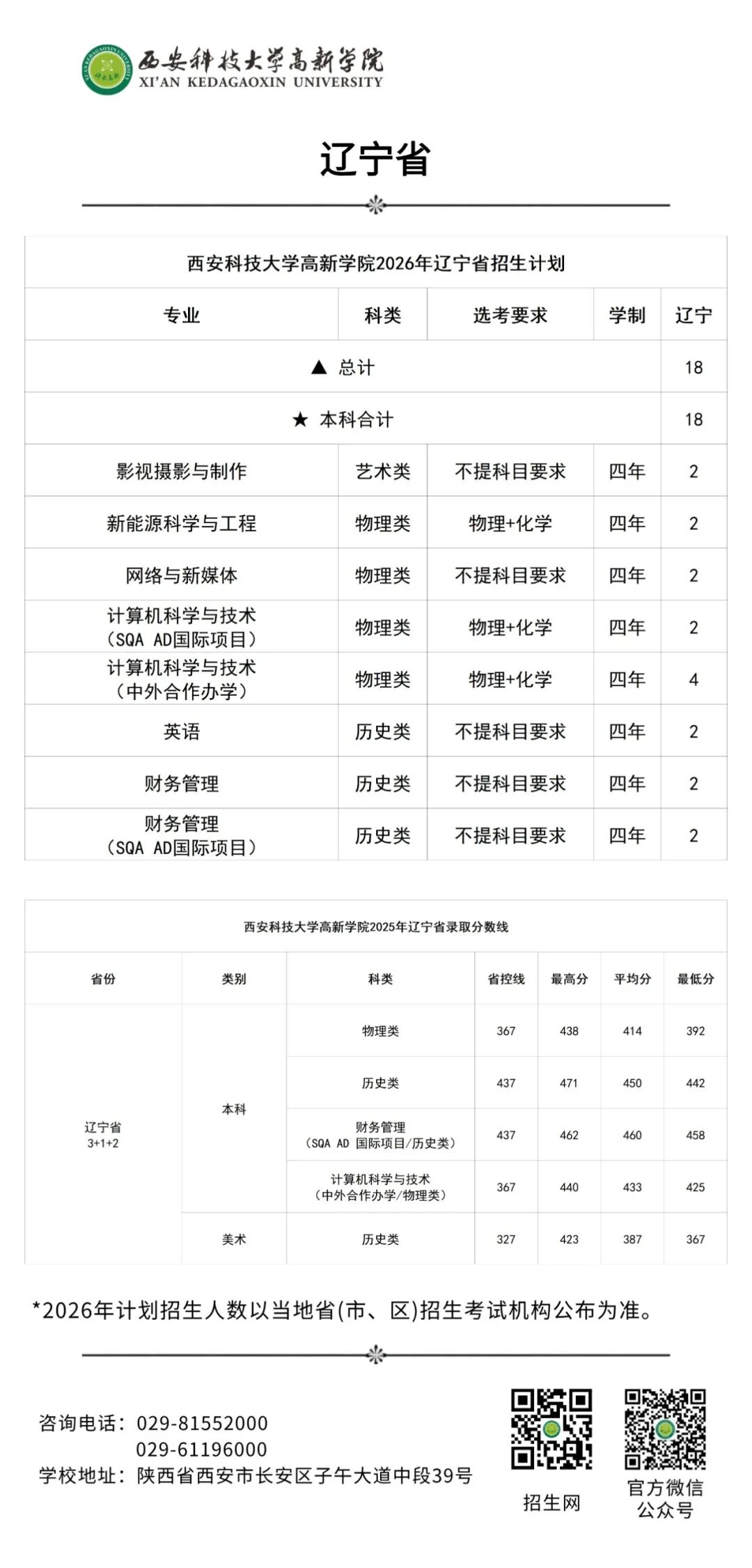 西安科技大学高新学院
XI'AN KEDAGAOXIN UNIVERSITY

辽宁省

西安科技大学高新学院2026年辽宁省招生计划

| 专业 | 科类 | 选考要求 | 学制 | 辽宁 |
|---|---|---|---|---|
| ▲ 总计 | | | | 18 |
| ★ 本科合计 | | | | 18 |
| 影视摄影与制作 | 艺术类 | 不提科目要求 | 四年 | 2 |
| 新能源科学与工程 | 物理类 | 物理+化学 | 四年 | 2 |
| 网络与新媒体 | 物理类 | 不提科目要求 | 四年 | 2 |
| 计算机科学与技术（SQA AD国际项目） | 物理类 | 物理+化学 | 四年 | 2 |
| 计算机科学与技术（中外合作办学） | 物理类 | 物理+化学 | 四年 | 4 |
| 英语 | 历史类 | 不提科目要求 | 四年 | 2 |
| 财务管理 | 历史类 | 不提科目要求 | 四年 | 2 |
| 财务管理（SQA AD国际项目） | 历史类 | 不提科目要求 | 四年 | 2 |

西安科技大学高新学院2025年辽宁省录取分数线

| 省份 | 类别 | 科类 | 省控线 | 最高分 | 平均分 | 最低分 |
|---|---|---|---|---|---|---|
| 辽宁省 3+1+2 | 本科 | 物理类 | 367 | 438 | 414 | 392 |
| | | 历史类 | 437 | 471 | 450 | 442 |
| | | 财务管理（SQA AD 国际项目/历史类） | 437 | 462 | 460 | 458 |
| | | 计算机科学与技术（中外合作办学/物理类） | 367 | 440 | 433 | 425 |
| | 美术 | 历史类 | 327 | 423 | 387 | 367 |

*2026年计划招生人数以当地省(市、区)招生考试机构公布为准。

咨询电话：029-81552000
029-61196000
学校地址：陕西省西安市长安区子午大道中段39号

招生网

官方微信公众号